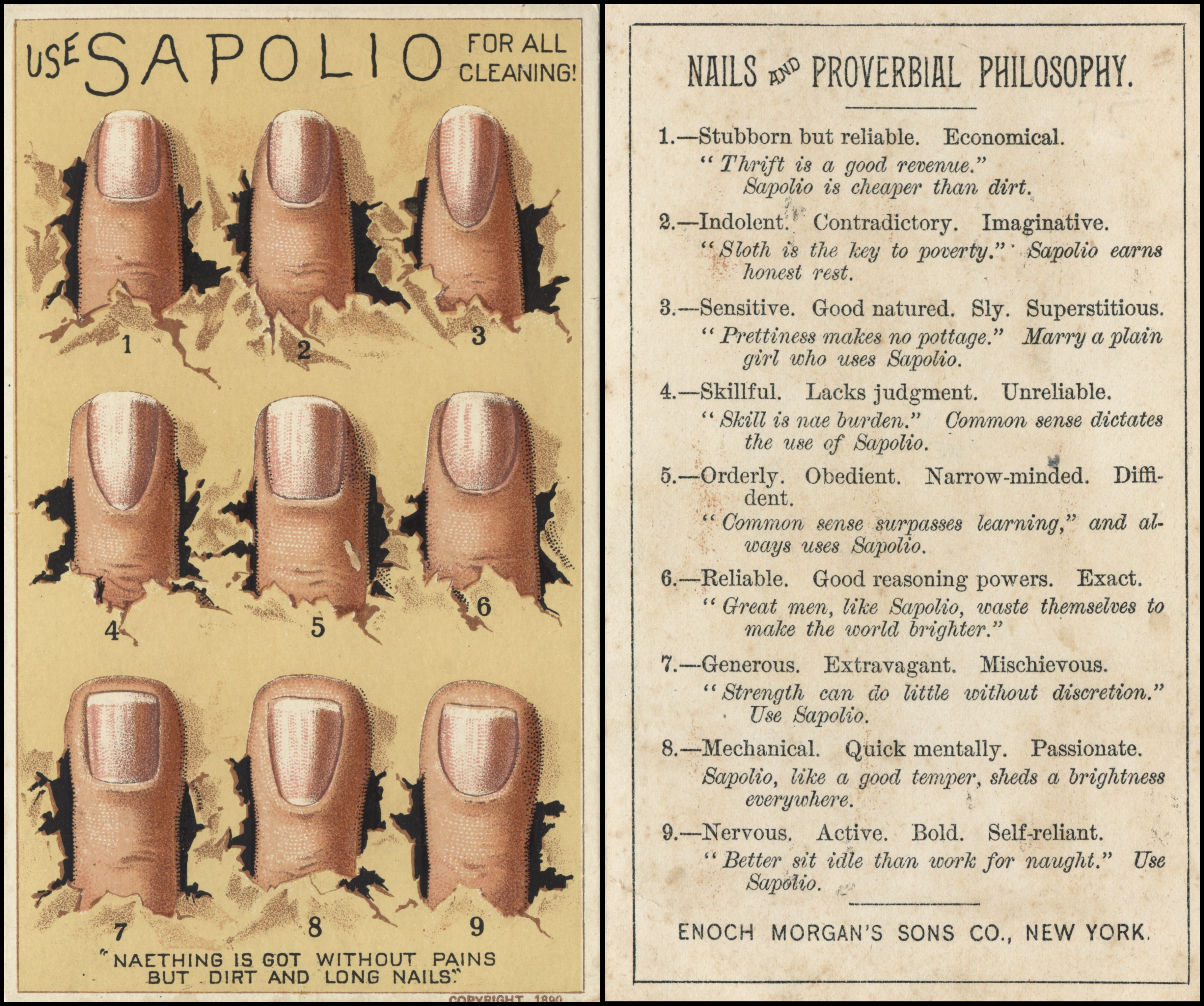 USE SAPOLIO FOR ALL CLEANING!

1 2 3

4 5 6

7 8 9

"NAETHING IS GOT WITHOUT PAINS BUT DIRT AND LONG NAILS."

COPYRIGHT 1890

NAILS AND PROVERBIAL PHILOSOPHY.

1.—Stubborn but reliable. Economical.
"Thrift is a good revenue." Sapolio is cheaper than dirt.

2.—Indolent. Contradictory. Imaginative.
"Sloth is the key to poverty." Sapolio earns honest rest.

3.—Sensitive. Good natured. Sly. Superstitious.
"Prettiness makes no pottage." Marry a plain girl who uses Sapolio.

4.—Skillful. Lacks judgment. Unreliable.
"Skill is nae burden." Common sense dictates the use of Sapolio.

5.—Orderly. Obedient. Narrow-minded. Diffident.
"Common sense surpasses learning," and always uses Sapolio.

6.—Reliable. Good reasoning powers. Exact.
"Great men, like Sapolio, waste themselves to make the world brighter."

7.—Generous. Extravagant. Mischievous.
"Strength can do little without discretion." Use Sapolio.

8.—Mechanical. Quick mentally. Passionate.
Sapolio, like a good temper, sheds a brightness everywhere.

9.—Nervous. Active. Bold. Self-reliant.
"Better sit idle than work for naught." Use Sapolio.

ENOCH MORGAN'S SONS CO., NEW YORK.